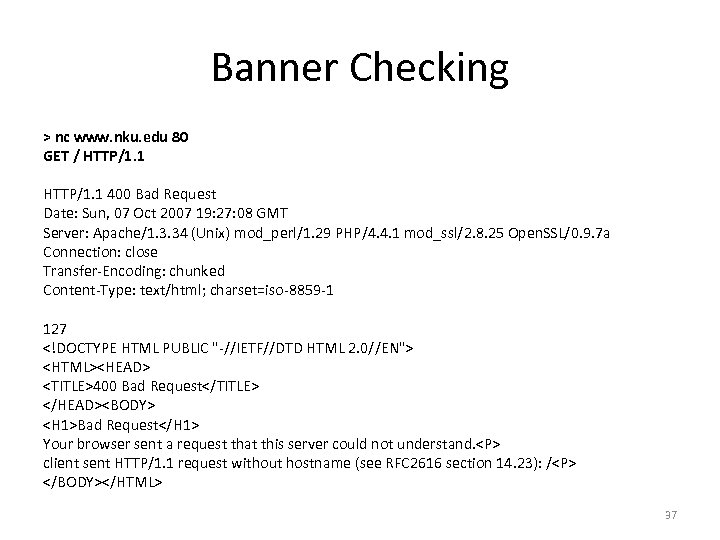 Banner Checking

> nc www.nku.edu 80
GET / HTTP/1.1

HTTP/1.1 400 Bad Request
Date: Sun, 07 Oct 2007 19:27:08 GMT
Server: Apache/1.3.34 (Unix) mod_perl/1.29 PHP/4.4.1 mod_ssl/2.8.25 OpenSSL/0.9.7a
Connection: close
Transfer-Encoding: chunked
Content-Type: text/html; charset=iso-8859-1

127
<!DOCTYPE HTML PUBLIC "-//IETF//DTD HTML 2.0//EN">
<HTML><HEAD>
<TITLE>400 Bad Request</TITLE>
</HEAD><BODY>
<H1>Bad Request</H1>
Your browser sent a request that this server could not understand.<P>
client sent HTTP/1.1 request without hostname (see RFC2616 section 14.23): /<P>
</BODY></HTML>

37